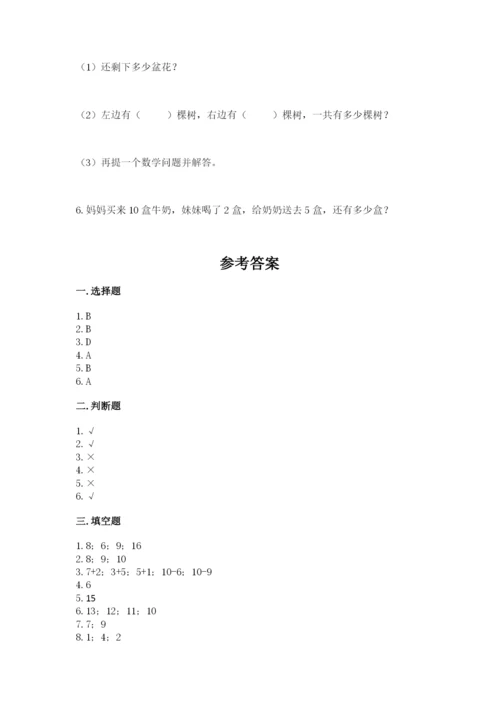 （1）还剩下多少盆花？

（2）左边有（　　）棵树，右边有（　　）棵树，一共有多少棵树？

（3）再提一个数学问题并解答。

6. 妈妈买来 10 盒牛奶，妹妹喝了 2 盒，给奶奶送去 5 盒，还有多少盒？

参考答案

一. 选择题

1. B
2. B
3. D
4. A
5. B
6. A

二. 判断题

1. √
2. √
3. ×
4. ×
5. ×
6. √

三. 填空题

1. 8；6；9；16
2. 8；9；10
3. 7+2；3+5；5+1；10-6；10-9
4. 6
5. 15
6. 13；12；11；10
7. 7；9
8. 1；4；2